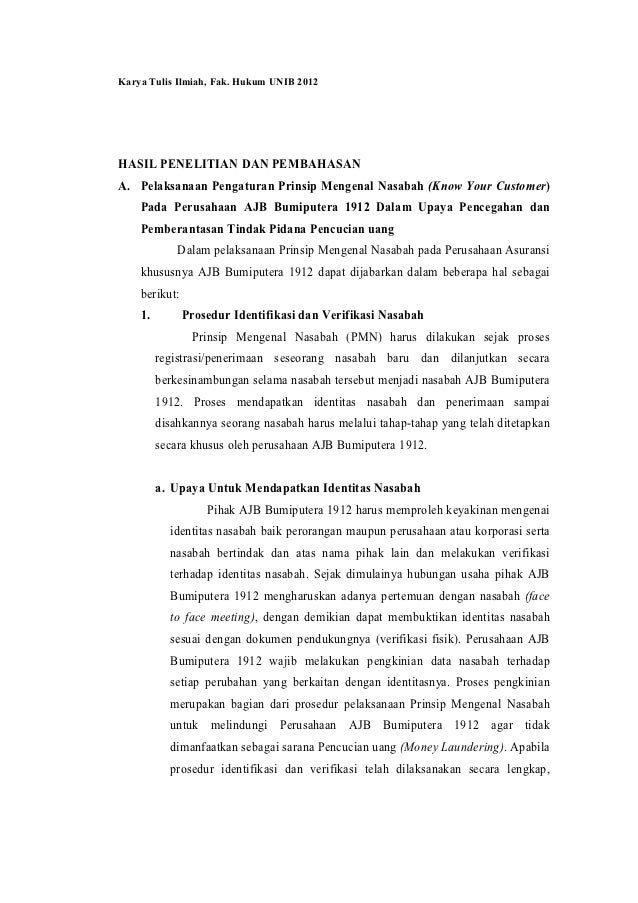 Karya Tulis Ilmiah, Fak. Hukum UNIB 2012

HASIL PENELITIAN DAN PEMBAHASAN

A. Pelaksanaan Pengaturan Prinsip Mengenal Nasabah (Know Your Customer) Pada Perusahaan AJB Bumiputera 1912 Dalam Upaya Pencegahan dan Pemberantasan Tindak Pidana Pencucian uang

Dalam pelaksanaan Prinsip Mengenal Nasabah pada Perusahaan Asuransi khususnya AJB Bumiputera 1912 dapat dijabarkan dalam beberapa hal sebagai berikut:

1. Prosedur Identifikasi dan Verifikasi Nasabah

Prinsip Mengenal Nasabah (PMN) harus dilakukan sejak proses registrasi/penerimaan seseorang nasabah baru dan dilanjutkan secara berkesinambungan selama nasabah tersebut menjadi nasabah AJB Bumiputera 1912. Proses mendapatkan identitas nasabah dan penerimaan sampai disahkannya seorang nasabah harus melalui tahap-tahap yang telah ditetapkan secara khusus oleh perusahaan AJB Bumiputera 1912.

a. Upaya Untuk Mendapatkan Identitas Nasabah

Pihak AJB Bumiputera 1912 harus memproleh keyakinan mengenai identitas nasabah baik perorangan maupun perusahaan atau korporasi serta nasabah bertindak dan atas nama pihak lain dan melakukan verifikasi terhadap identitas nasabah. Sejak dimulainya hubungan usaha pihak AJB Bumiputera 1912 mengharuskan adanya pertemuan dengan nasabah (face to face meeting), dengan demikian dapat membuktikan identitas nasabah sesuai dengan dokumen pendukungnya (verifikasi fisik). Perusahaan AJB Bumiputera 1912 wajib melakukan pengkinian data nasabah terhadap setiap perubahan yang berkaitan dengan identitasnya. Proses pengkinian merupakan bagian dari prosedur pelaksanaan Prinsip Mengenal Nasabah untuk melindungi Perusahaan AJB Bumiputera 1912 agar tidak dimanfaatkan sebagai sarana Pencucian uang (Money Laundering). Apabila prosedur identifikasi dan verifikasi telah dilaksanakan secara lengkap,